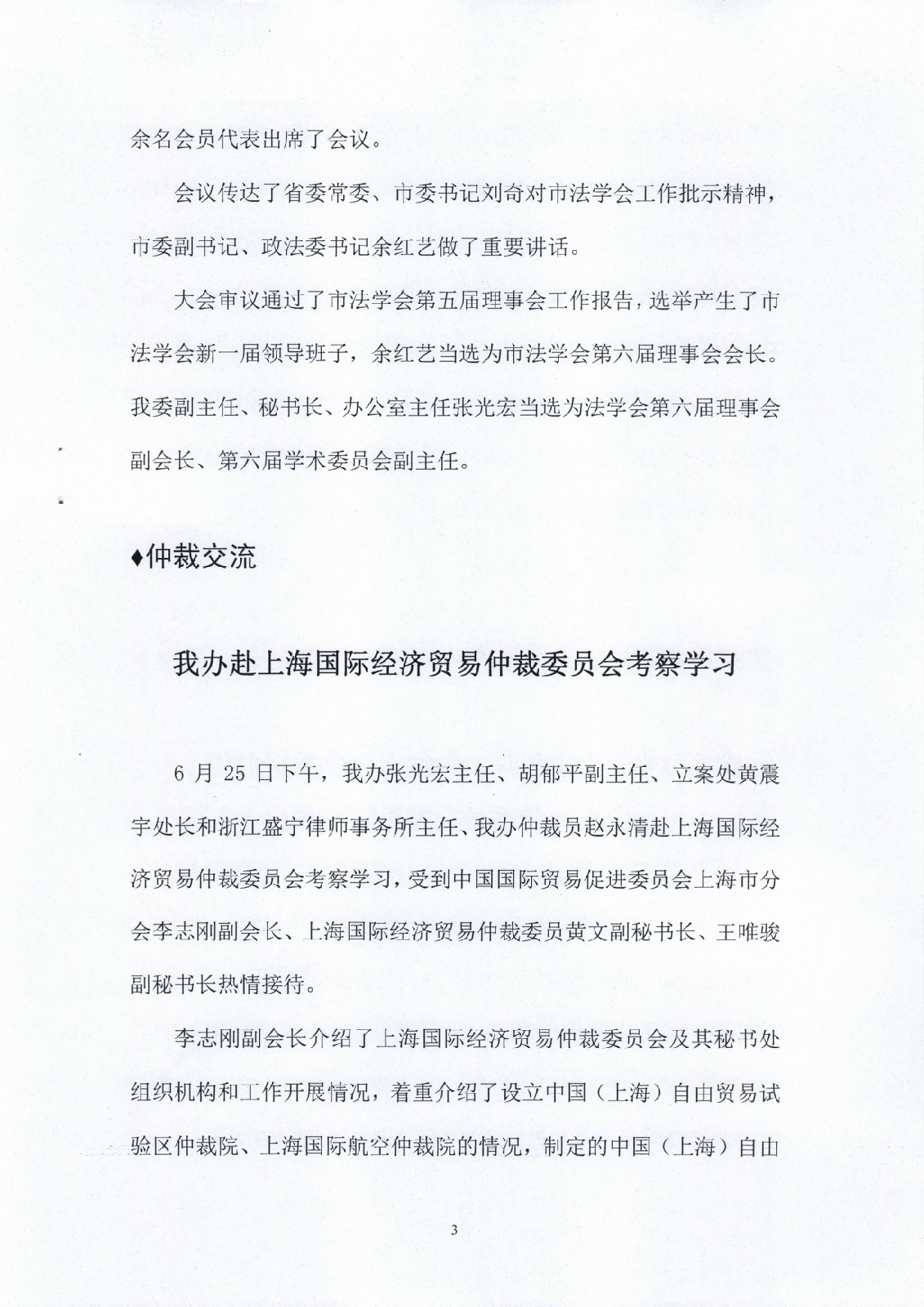 余名会员代表出席了会议。

会议传达了省委常委、市委书记刘奇对市法学会工作批示精神，市委副书记、政法委书记余红艺做了重要讲话。

大会审议通过了市法学会第五届理事会工作报告，选举产生了市法学会新一届领导班子，余红艺当选为市法学会第六届理事会会长。我委副主任、秘书长、办公室主任张光宏当选为法学会第六届理事会副会长、第六届学术委员会副主任。

♦仲裁交流

我办赴上海国际经济贸易仲裁委员会考察学习

6 月 25 日下午，我办张光宏主任、胡郁平副主任、立案处黄震宇处长和浙江盛宁律师事务所主任、我办仲裁员赵永清赴上海国际经济贸易仲裁委员会考察学习，受到中国国际贸易促进委员会上海市分会李志刚副会长、上海国际经济贸易仲裁委员黄文副秘书长、王唯骏副秘书长热情接待。

李志刚副会长介绍了上海国际经济贸易仲裁委员会及其秘书处组织机构和工作开展情况，着重介绍了设立中国（上海）自由贸易试验区仲裁院、上海国际航空仲裁院的情况，制定的中国（上海）自由

3